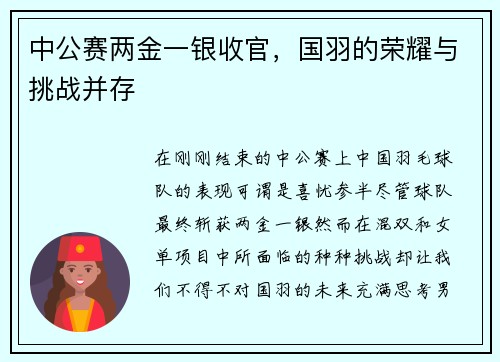 中公赛两金一银收官，国羽的荣耀与挑战并存

在刚刚结束的中公赛上中国羽毛球队的表现可谓是喜忧参半尽管球队最终斩获两金一银然而在混双和女单项目中所面临的种种挑战却让我们不得不对国羽的未来充满思考男